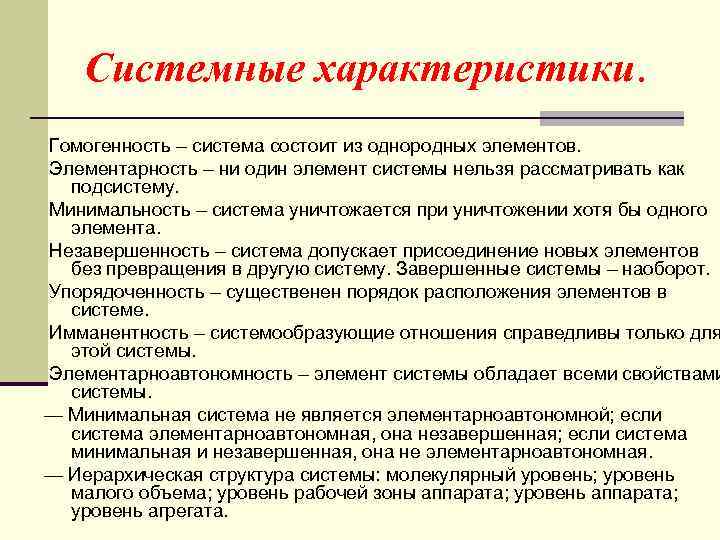 Системные характеристики.

Гомогенность – система состоит из однородных элементов.

Элементарность – ни один элемент системы нельзя рассматривать как подсистему.

Минимальность – система уничтожается при уничтожении хотя бы одного элемента.

Незавершенность – система допускает присоединение новых элементов без превращения в другую систему. Завершенные системы – наоборот.

Упорядоченность – существенен порядок расположения элементов в системе.

Имманентность – системообразующие отношения справедливы только для этой системы.

Элементарноавтономность – элемент системы обладает всеми свойствами системы.

— Минимальная система не является элементарноавтономной; если система элементарноавтономная, она незавершенная; если система минимальная и незавершенная, она не элементарноавтономная.

— Иерархическая структура системы: молекулярный уровень; уровень малого объема; уровень рабочей зоны аппарата; уровень аппарата; уровень агрегата.